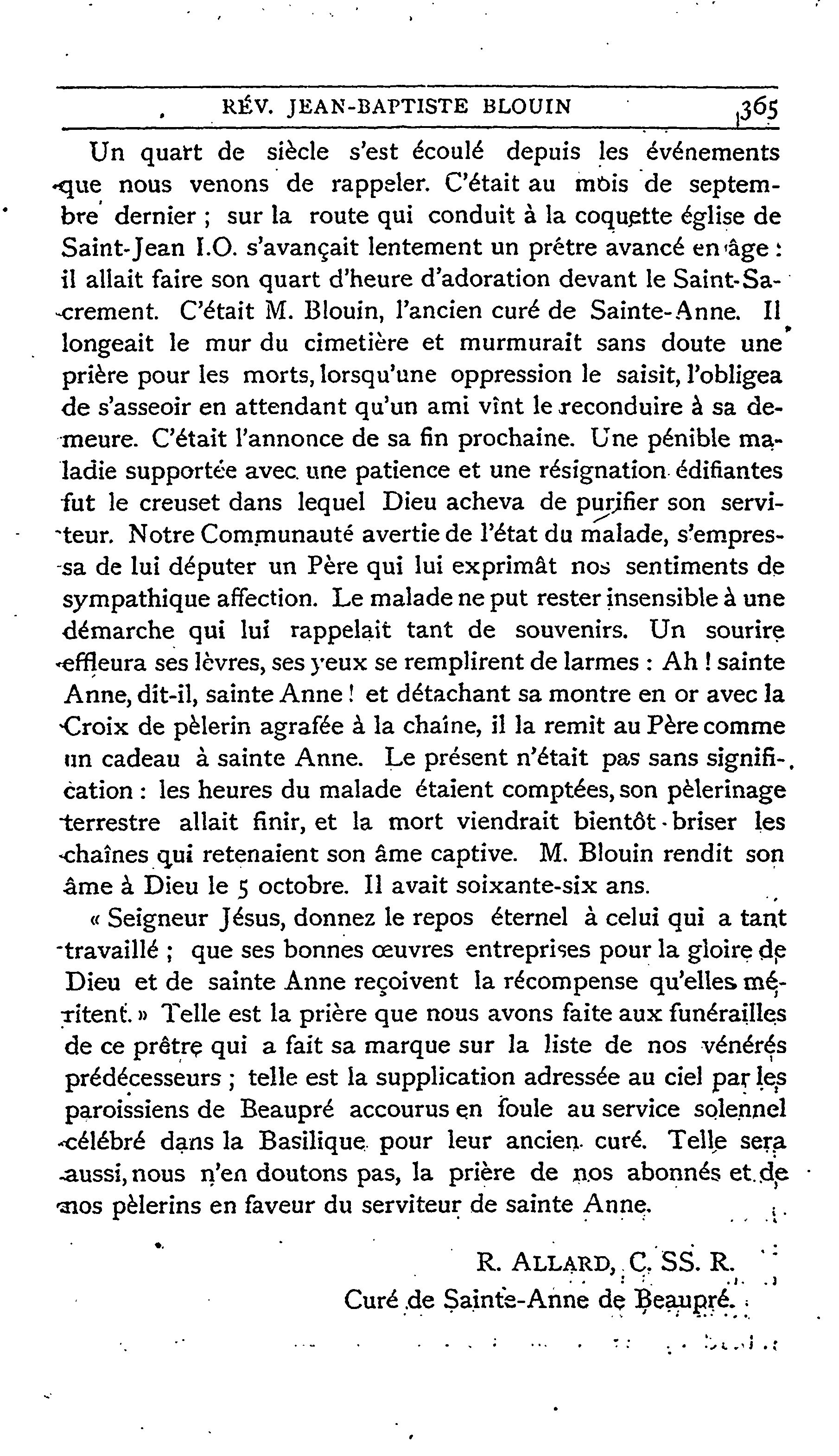 RÉV. JEAN-BAPTISTE BLOUIN 365

Un quart de siècle s'est écoulé depuis les événements que nous venons de rappeler. C'était au mois de septembre dernier ; sur la route qui conduit à la coquette église de Saint-Jean I.O. s'avançait lentement un prêtre avancé en âge : il allait faire son quart d'heure d'adoration devant le Saint-Sacrement. C'était M. Blouin, l'ancien curé de Sainte-Anne. Il longeait le mur du cimetière et murmurait sans doute une prière pour les morts, lorsqu'une oppression le saisit, l'obligea de s'asseoir en attendant qu'un ami vînt le reconduire à sa demeure. C'était l'annonce de sa fin prochaine. Une pénible maladie supportée avec une patience et une résignation édifiantes fut le creuset dans lequel Dieu acheva de purifier son serviteur. Notre Communauté avertie de l'état du malade, s'empressa de lui députer un Père qui lui exprimât nos sentiments de sympathique affection. Le malade ne put rester insensible à une démarche qui lui rappelait tant de souvenirs. Un sourire effleura ses lèvres, ses yeux se remplirent de larmes : Ah ! sainte Anne, dit-il, sainte Anne ! et détachant sa montre en or avec la Croix de pèlerin agrafée à la chaîne, il la remit au Père comme un cadeau à sainte Anne. Le présent n'était pas sans signification : les heures du malade étaient comptées, son pèlerinage terrestre allait finir, et la mort viendrait bientôt briser les chaînes qui retenaient son âme captive. M. Blouin rendit son âme à Dieu le 5 octobre. Il avait soixante-six ans.

« Seigneur Jésus, donnez le repos éternel à celui qui a tant travaillé ; que ses bonnes œuvres entreprises pour la gloire de Dieu et de sainte Anne reçoivent la récompense qu'elles méritent. » Telle est la prière que nous avons faite aux funérailles de ce prêtre qui a fait sa marque sur la liste de nos vénérés prédécesseurs ; telle est la supplication adressée au ciel par les paroissiens de Beaupré accourus en foule au service solennel célébré dans la Basilique pour leur ancien curé. Telle sera aussi, nous n'en doutons pas, la prière de nos abonnés et de nos pèlerins en faveur du serviteur de sainte Anne.

R. ALLARD, C. SS. R.
Curé de Sainte-Anne de Beaupré.